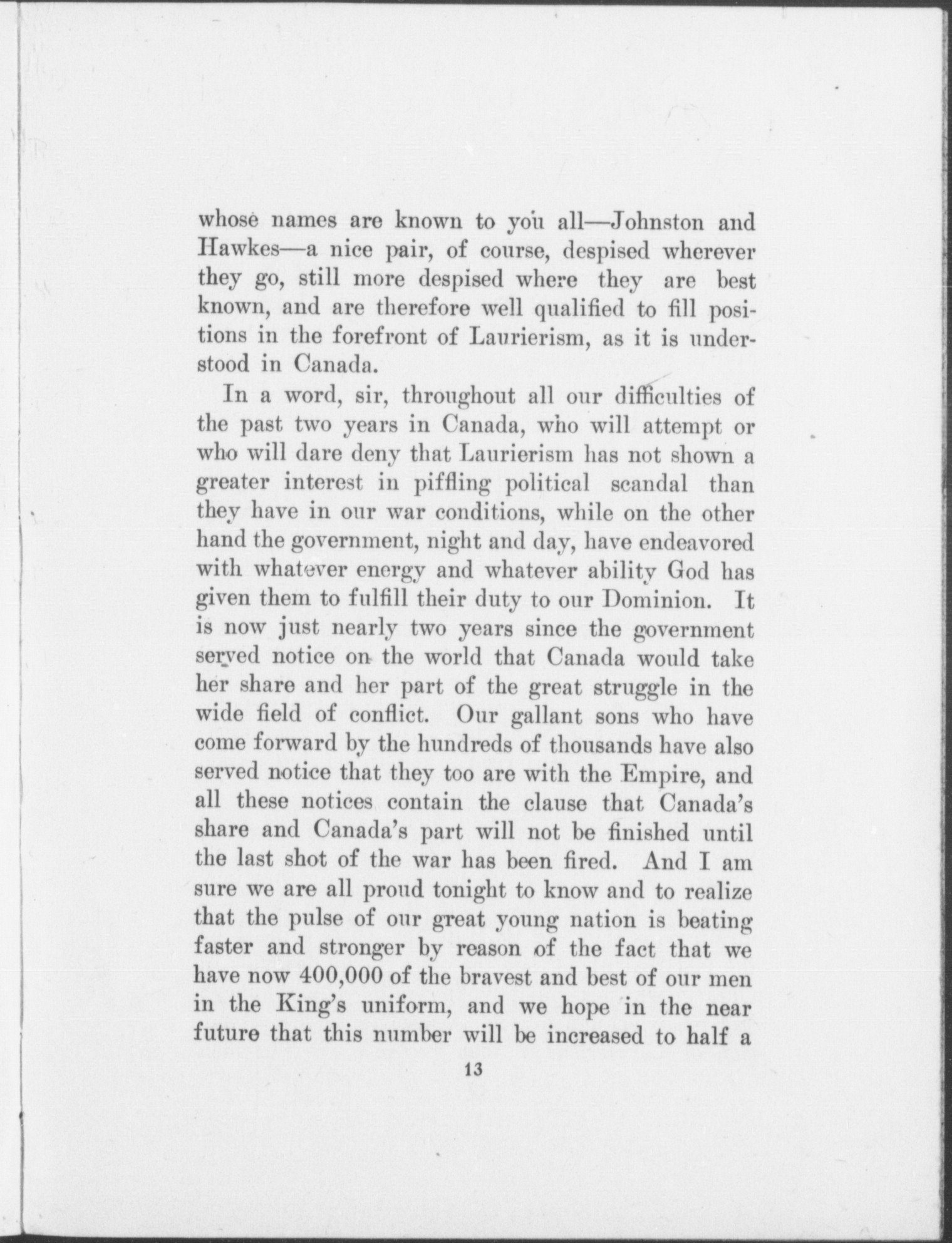 whose names are known to you all—Johnston and Hawkes—a nice pair, of course, despised wherever they go, still more despised where they are best known, and are therefore well qualified to fill positions in the forefront of Laurierism, as it is understood in Canada.

In a word, sir, throughout all our difficulties of the past two years in Canada, who will attempt or who will dare deny that Laurierism has not shown a greater interest in piffling political scandal than they have in our war conditions, while on the other hand the government, night and day, have endeavored with whatever energy and whatever ability God has given them to fulfill their duty to our Dominion. It is now just nearly two years since the government served notice on the world that Canada would take her share and her part of the great struggle in the wide field of conflict. Our gallant sons who have come forward by the hundreds of thousands have also served notice that they too are with the Empire, and all these notices contain the clause that Canada's share and Canada's part will not be finished until the last shot of the war has been fired. And I am sure we are all proud tonight to know and to realize that the pulse of our great young nation is beating faster and stronger by reason of the fact that we have now 400,000 of the bravest and best of our men in the King's uniform, and we hope in the near future that this number will be increased to half a

13